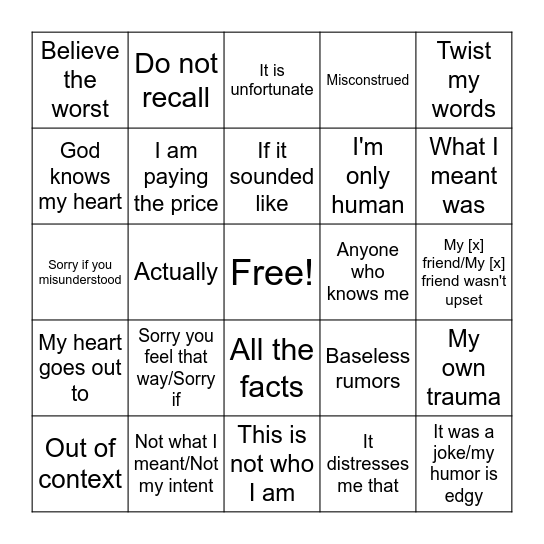 | Believe the worst | Do not recall | It is unfortunate | Misconstrued | Twist my words |
|---|---|---|---|---|
| God knows my heart | I am paying the price | If it sounded like | I'm only human | What I meant was |
| Sorry if you misunderstood | Actually | Free! | Anyone who knows me | My [x] friend/My [x] friend wasn't upset |
| My heart goes out to | Sorry you feel that way/Sorry if | All the facts | Baseless rumors | My own trauma |
| Out of context | Not what I meant/Not my intent | This is not who I am | It distresses me that | It was a joke/my humor is edgy |